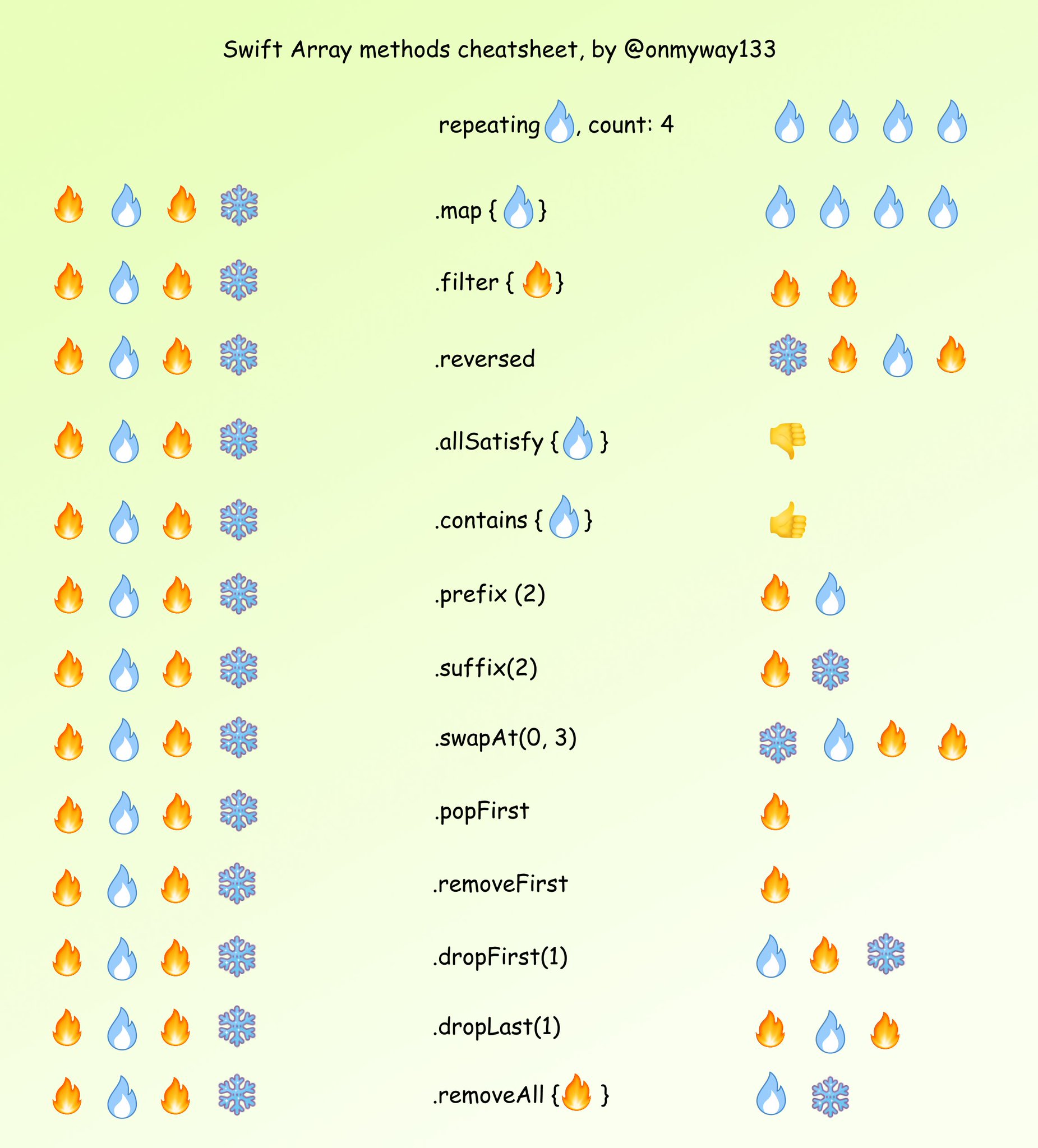 Swift Array methods cheatsheet, by @onmyway133

repeating 💧, count: 4 💧 💧 💧 💧

🔥 💧 🔥 ❄️ .map { 💧 } 💧 💧 💧 💧

🔥 💧 🔥 ❄️ .filter { 🔥 } 🔥 🔥

🔥 💧 🔥 ❄️ .reversed ❄️ 🔥 💧 🔥

🔥 💧 🔥 ❄️ .allSatisfy { 💧 } 👎

🔥 💧 🔥 ❄️ .contains { 💧 } 👍

🔥 💧 🔥 ❄️ .prefix (2) 🔥 💧

🔥 💧 🔥 ❄️ .suffix(2) 🔥 ❄️

🔥 💧 🔥 ❄️ .swapAt(0, 3) ❄️ 💧 🔥 🔥

🔥 💧 🔥 ❄️ .popFirst 🔥

🔥 💧 🔥 ❄️ .removeFirst 🔥

🔥 💧 🔥 ❄️ .dropFirst(1) 💧 🔥 ❄️

🔥 💧 🔥 ❄️ .dropLast(1) 🔥 💧 🔥

🔥 💧 🔥 ❄️ .removeAll { 🔥 } 💧 ❄️